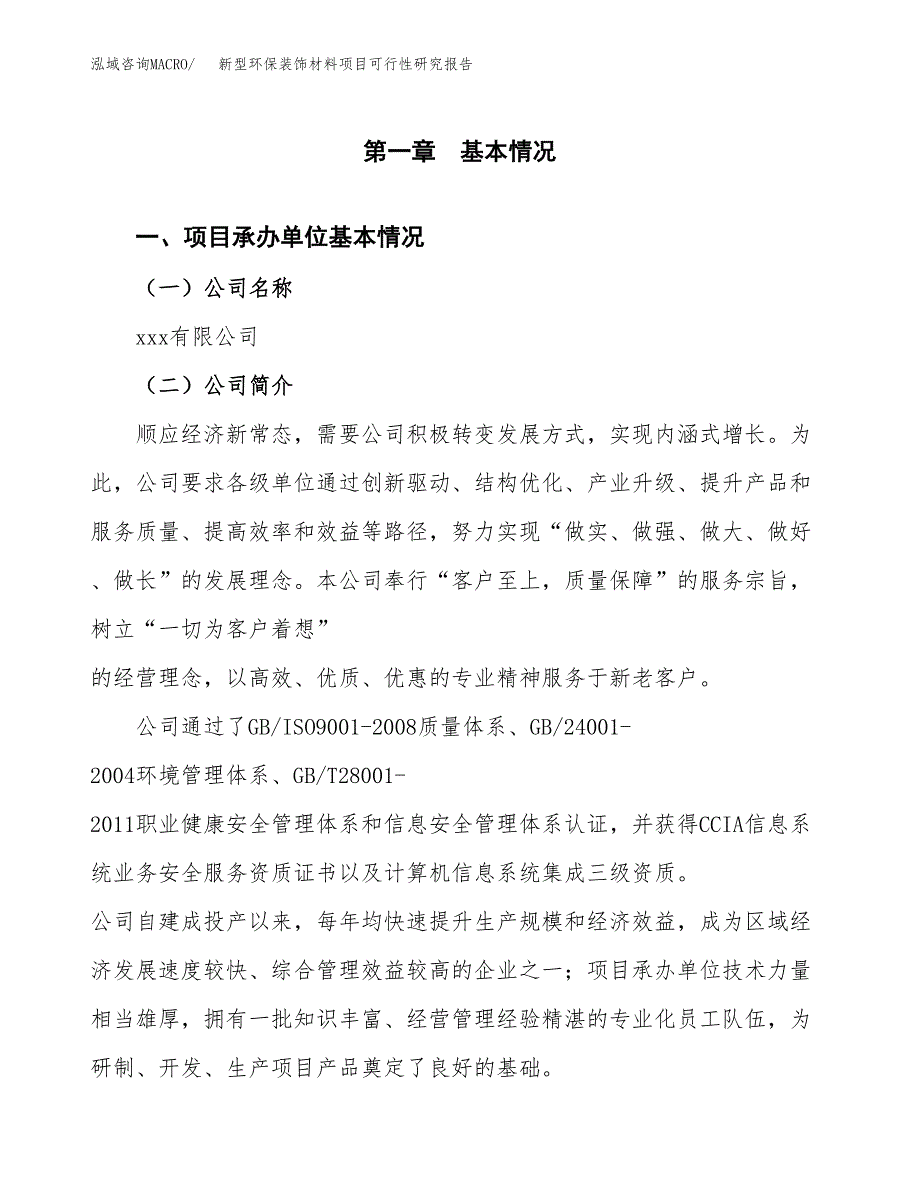 泓域咨询MACRO/　新型环保装饰材料项目可行性研究报告

第一章　基本情况

一、项目承办单位基本情况

（一）公司名称

xxx有限公司

（二）公司简介

顺应经济新常态，需要公司积极转变发展方式，实现内涵式增长。为此，公司要求各级单位通过创新驱动、结构优化、产业升级、提升产品和服务质量、提高效率和效益等路径，努力实现“做实、做强、做大、做好、做长”的发展理念。本公司奉行“客户至上，质量保障”的服务宗旨，树立“一切为客户着想”

的经营理念，以高效、优质、优惠的专业精神服务于新老客户。

公司通过了GB/ISO9001-2008质量体系、GB/24001-

2004环境管理体系、GB/T28001-

2011职业健康安全管理体系和信息安全管理体系认证，并获得CCIA信息系统业务安全服务资质证书以及计算机信息系统集成三级资质。

公司自建成投产以来，每年均快速提升生产规模和经济效益，成为区域经济发展速度较快、综合管理效益较高的企业之一；项目承办单位技术力量相当雄厚，拥有一批知识丰富、经营管理经验精湛的专业化员工队伍，为研制、开发、生产项目产品奠定了良好的基础。